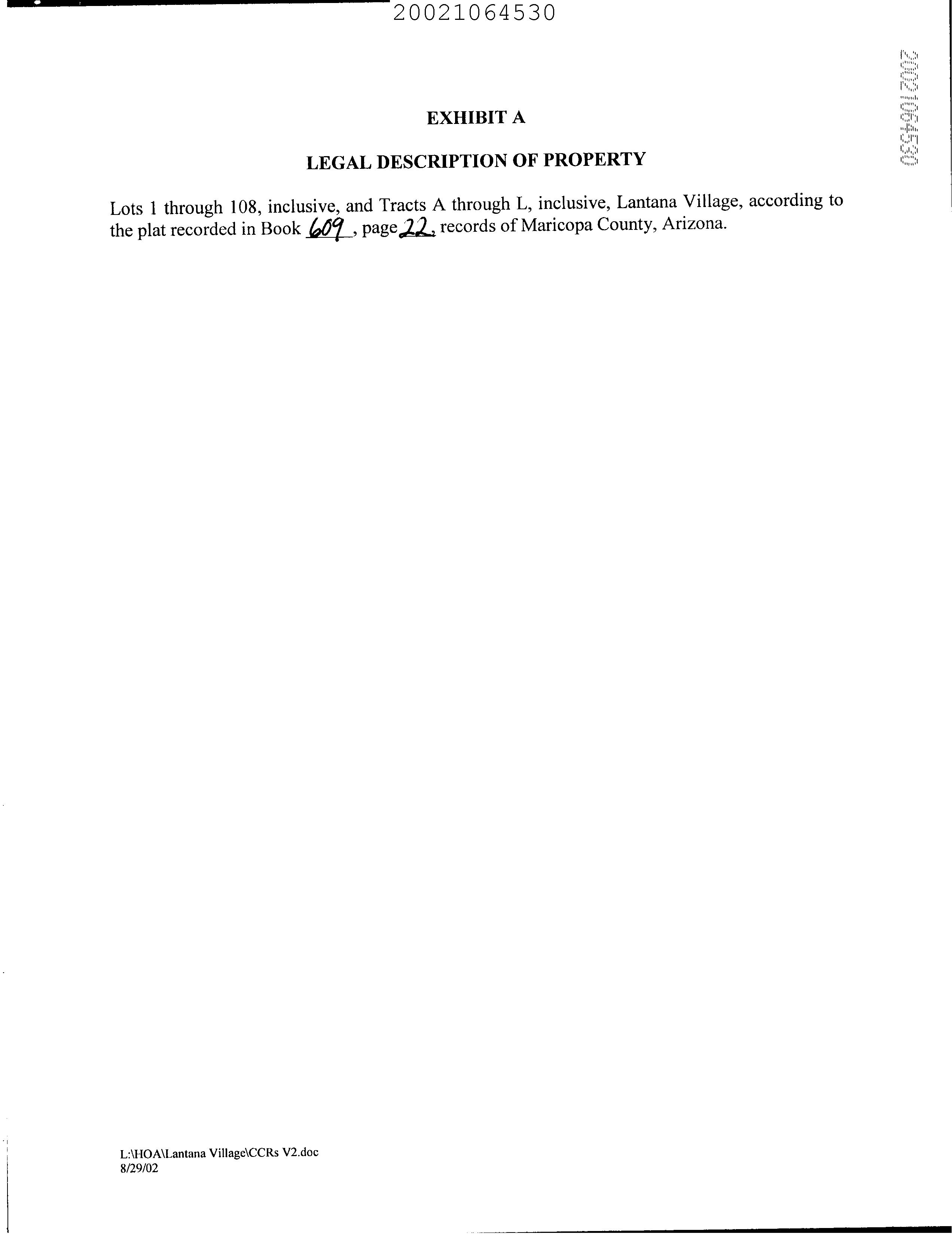 20021064530

20021064530

EXHIBIT A

LEGAL DESCRIPTION OF PROPERTY

Lots 1 through 108, inclusive, and Tracts A through L, inclusive, Lantana Village, according to the plat recorded in Book 609, page 22, records of Maricopa County, Arizona.

L:\HOA\Lantana Village\CCRs V2.doc
8/29/02